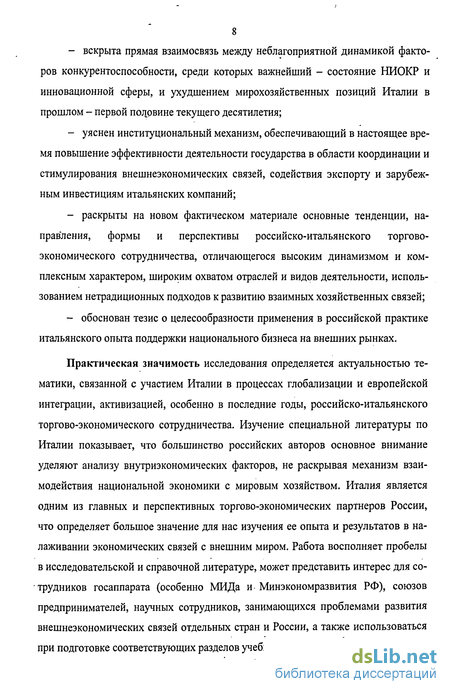 8

– вскрыта прямая взаимосвязь между неблагоприятной динамикой факторов конкурентоспособности, среди которых важнейший – состояние НИОКР и инновационной сферы, и ухудшением мирохозяйственных позиций Италии в прошлом – первой половине текущего десятилетия;

– уяснен институциональный механизм, обеспечивающий в настоящее время повышение эффективности деятельности государства в области координации и стимулирования внешнеэкономических связей, содействия экспорту и зарубежным инвестициям итальянских компаний;

– раскрыты на новом фактическом материале основные тенденции, направления, формы и перспективы российско-итальянского торгово-экономического сотрудничества, отличающегося высоким динамизмом и комплексным характером, широким охватом отраслей и видов деятельности, использованием нетрадиционных подходов к развитию взаимных хозяйственных связей;

– обоснован тезис о целесообразности применения в российской практике итальянского опыта поддержки национального бизнеса на внешних рынках.

Практическая значимость исследования определяется актуальностью тематики, связанной с участием Италии в процессах глобализации и европейской интеграции, активизацией, особенно в последние годы, российско-итальянского торгово-экономического сотрудничества. Изучение специальной литературы по Италии показывает, что большинство российских авторов основное внимание уделяют анализу внутриэкономических факторов, не раскрывая механизм взаимодействия национальной экономики с мировым хозяйством. Италия является одним из главных и перспективных торгово-экономических партнеров России, что определяет большое значение для нас изучения ее опыта и результатов в налаживании экономических связей с внешним миром. Работа восполняет пробелы в исследовательской и справочной литературе, может представить интерес для сотрудников госаппарата (особенно МИДа и Минэкономразвития РФ), союзов предпринимателей, научных сотрудников, занимающихся проблемами развития внешнеэкономических связей отдельных стран и России, а также использоваться при подготовке соответствующих разделов учеб

dsLib.net
библиотека диссертаций